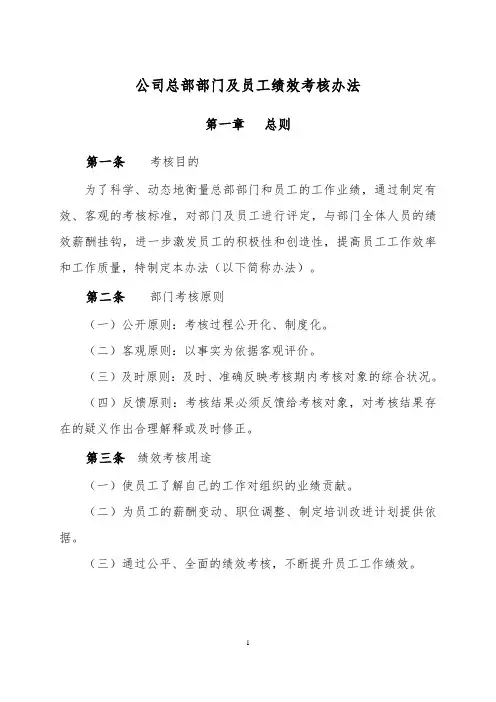 公司总部部门及员工绩效考核办法

第一章　总则

第一条　考核目的

为了科学、动态地衡量总部部门和员工的工作业绩，通过制定有效、客观的考核标准，对部门及员工进行评定，与部门全体人员的绩效薪酬挂钩，进一步激发员工的积极性和创造性，提高员工工作效率和工作质量，特制定本办法（以下简称办法）。

第二条　部门考核原则

（一）公开原则：考核过程公开化、制度化。

（二）客观原则：以事实为依据客观评价。

（三）及时原则：及时、准确反映考核期内考核对象的综合状况。

（四）反馈原则：考核结果必须反馈给考核对象，对考核结果存在的疑义作出合理解释或及时修正。

第三条　绩效考核用途

（一）使员工了解自己的工作对组织的业绩贡献。

（二）为员工的薪酬变动、职位调整、制定培训改进计划提供依据。

（三）通过公平、全面的绩效考核，不断提升员工工作绩效。

1